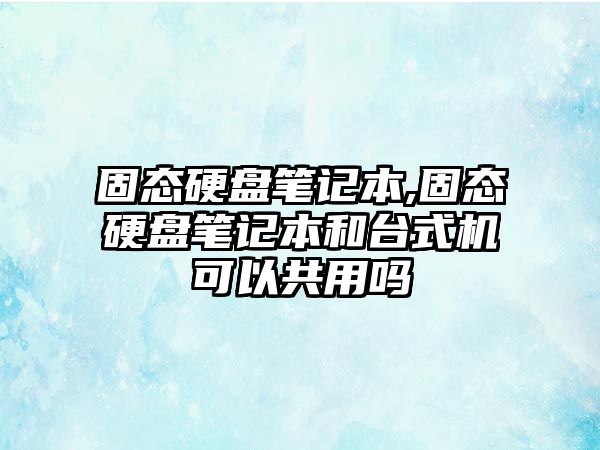 固态硬盘笔记本,固态硬盘笔记本和台式机可以共用吗